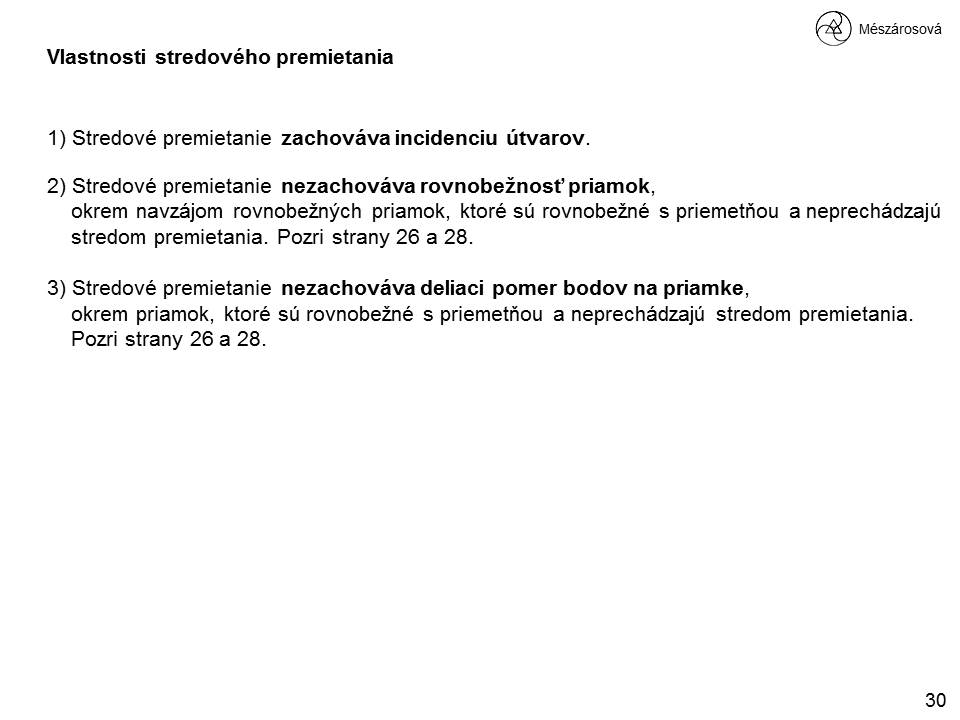 Mészárosová

Vlastnosti stredového premietania

1) Stredové premietanie zachováva incidenciu útvarov.

2) Stredové premietanie nezachováva rovnobežnosť priamok, okrem navzájom rovnobežných priamok, ktoré sú rovnobežné s priemetňou a neprechádzajú stredom premietania. Pozri strany 26 a 28.

3) Stredové premietanie nezachováva deliaci pomer bodov na priamke, okrem priamok, ktoré sú rovnobežné s priemetňou a neprechádzajú stredom premietania. Pozri strany 26 a 28.

30